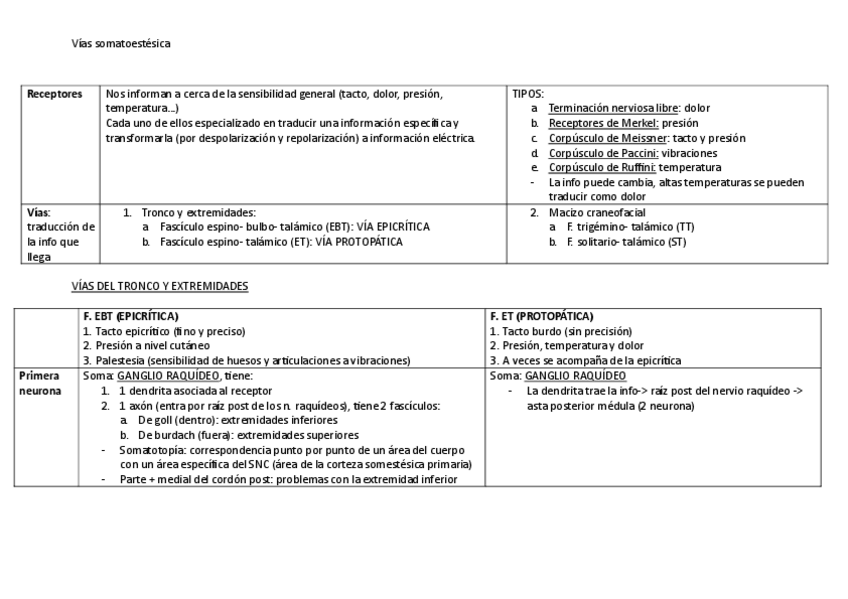 Vías somatoestésica

| Receptores | Nos informan a cerca de la sensibilidad general (tacto, dolor, presión, temperatura…) Cada uno de ellos especializado en traducir una información específica y transformarla (por despolarización y repolarización) a información eléctrica. | TIPOS: a. Terminación nerviosa libre: dolor b. Receptores de Merkel: presión c. Corpúsculo de Meissner: tacto y presión d. Corpúsculo de Paccini: vibraciones e. Corpúsculo de Ruffini: temperatura - La info puede cambia, altas temperaturas se pueden traducir como dolor |
|---|---|---|
| Vías: traducción de la info que llega | 1. Tronco y extremidades: a. Fascículo espino- bulbo- talámico (EBT): VÍA EPICRÍTICA b. Fascículo espino- talámico (ET): VÍA PROTOPÁTICA | 2. Macizo craneofacial a. F. trigémino- talámico (TT) b. F. solitario- talámico (ST) |

VÍAS DEL TRONCO Y EXTREMIDADES

| | F. EBT (EPICRÍTICA) 1. Tacto epicrítico (fino y preciso) 2. Presión a nivel cutáneo 3. Palestesia (sensibilidad de huesos y articulaciones a vibraciones) | F. ET (PROTOPÁTICA) 1. Tacto burdo (sin precisión) 2. Presión, temperatura y dolor 3. A veces se acompaña de la epicrítica |
|---|---|---|
| Primera neurona | Soma: GANGLIO RAQUÍDEO, tiene: 1. 1 dendrita asociada al receptor 2. 1 axón (entra por raíz post de los n. raquídeos), tiene 2 fascículos: a. De goll (dentro): extremidades inferiores b. De burdach (fuera): extremidades superiores - Somatotopía: correspondencia punto por punto de un área del cuerpo con un área específica del SNC (área de la corteza somestésica primaria) - Parte + medial del cordón post: problemas con la extremidad inferior | Soma: GANGLIO RAQUÍDEO - La dendrita trae la info-> raíz post del nervio raquídeo -> asta posterior médula (2 neurona) |